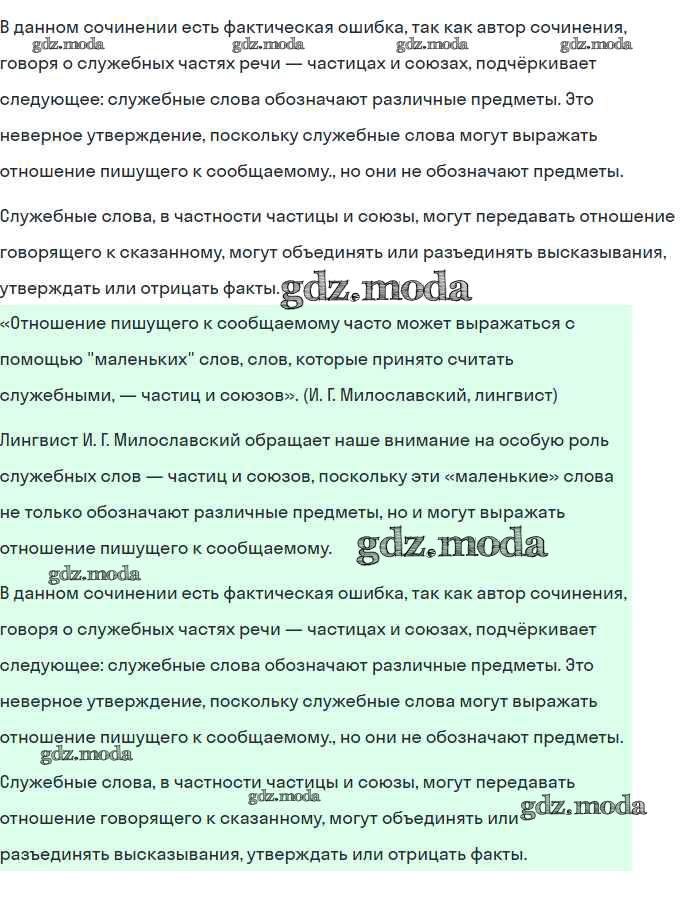 В данном сочинении есть фактическая ошибка, так как автор сочинения, говоря о служебных частях речи — частицах и союзах, подчёркивает следующее: служебные слова обозначают различные предметы. Это неверное утверждение, поскольку служебные слова могут выражать отношение пишущего к сообщаемому., но они не обозначают предметы.

Служебные слова, в частности частицы и союзы, могут передавать отношение говорящего к сказанному, могут объединять или разъединять высказывания, утверждать или отрицать факты.

«Отношение пишущего к сообщаемому часто может выражаться с помощью "маленьких" слов, слов, которые принято считать служебными, — частиц и союзов». (И. Г. Милославский, лингвист)

Лингвист И. Г. Милославский обращает наше внимание на особую роль служебных слов — частиц и союзов, поскольку эти «маленькие» слова не только обозначают различные предметы, но и могут выражать отношение пишущего к сообщаемому.

В данном сочинении есть фактическая ошибка, так как автор сочинения, говоря о служебных частях речи — частицах и союзах, подчёркивает следующее: служебные слова обозначают различные предметы. Это неверное утверждение, поскольку служебные слова могут выражать отношение пишущего к сообщаемому., но они не обозначают предметы.

Служебные слова, в частности частицы и союзы, могут передавать отношение говорящего к сказанному, могут объединять или разъединять высказывания, утверждать или отрицать факты.

gdz.moda